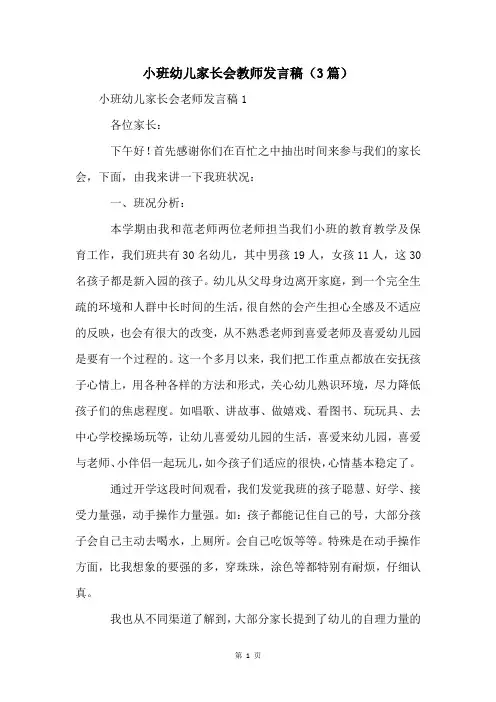 小班幼儿家长会教师发言稿（3篇）

小班幼儿家长会老师发言稿 1

各位家长：

下午好！首先感谢你们在百忙之中抽出时间来参与我们的家长会，下面，由我来讲一下我班状况：

一、班况分析：

本学期由我和范老师两位老师担当我们小班的教育教学及保育工作，我们班共有 30 名幼儿，其中男孩 19 人，女孩 11 人，这 30 名孩子都是新入园的孩子。幼儿从父母身边离开家庭，到一个完全生疏的环境和人群中长时间的生活，很自然的会产生担心全感及不适应的反映，也会有很大的改变，从不熟悉老师到喜爱老师及喜爱幼儿园是要有一个过程的。这一个多月以来，我们把工作重点都放在安抚孩子心情上，用各种各样的方法和形式，关心幼儿熟识环境，尽力降低孩子们的焦虑程度。如唱歌、讲故事、做嬉戏、看图书、玩玩具、去中心学校操场玩等，让幼儿喜爱幼儿园的生活，喜爱来幼儿园，喜爱与老师、小伴侣一起玩儿，如今孩子们适应的很快，心情基本稳定了。

通过开学这段时间观看，我们发觉我班的孩子聪慧、好学、接受力量强，动手操作力量强。如：孩子都能记住自己的号，大部分孩子会自己主动去喝水，上厕所。会自己吃饭等等。特殊是在动手操作方面，比我想象的要强的多，穿珠珠，涂色等都特别有耐烦，仔细认真。

我也从不同渠道了解到，大部分家长提到了幼儿的自理力量的

第 1 页